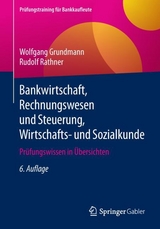 Prüfungstraining für Bankkaufleute

Wolfgang Grundmann
Rudolf Rathner

Bankwirtschaft, Rechnungswesen und Steuerung, Wirtschafts- und Sozialkunde

Prüfungswissen in Übersichten

6. Auflage

Springer Gabler